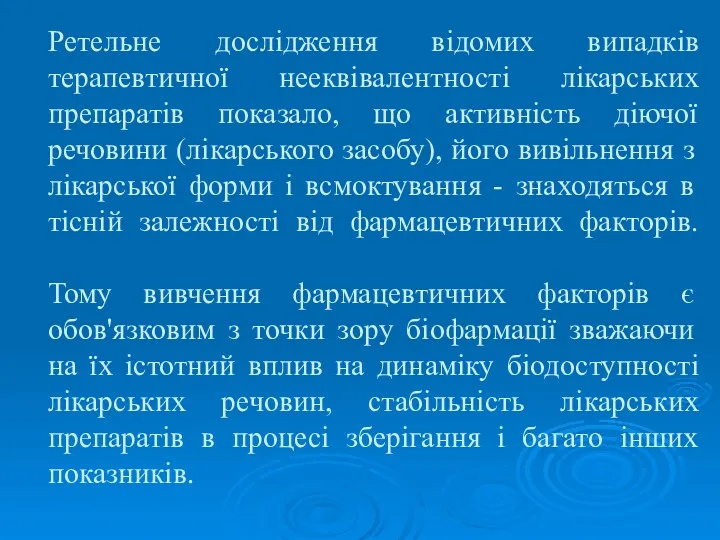 Ретельне дослідження відомих випадків терапевтичної нееквівалентності лікарських препаратів показало, що активність діючої речовини (лікарського засобу), його вивільнення з лікарської форми і всмоктування - знаходяться в тісній залежності від фармацевтичних факторів.

Тому вивчення фармацевтичних факторів є обов'язковим з точки зору біофармації зважаючи на їх істотний вплив на динаміку біодоступності лікарських речовин, стабільність лікарських препаратів в процесі зберігання і багато інших показників.